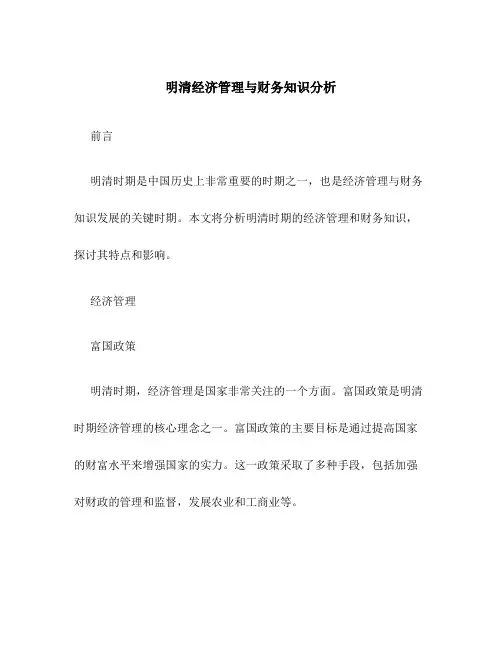 明清经济管理与财务知识分析

前言

明清时期是中国历史上非常重要的时期之一，也是经济管理与财务知识发展的关键时期。本文将分析明清时期的经济管理和财务知识，探讨其特点和影响。

经济管理

富国政策

明清时期，经济管理是国家非常关注的一个方面。富国政策是明清时期经济管理的核心理念之一。富国政策的主要目标是通过提高国家的财富水平来增强国家的实力。这一政策采取了多种手段，包括加强对财政的管理和监督，发展农业和工商业等。